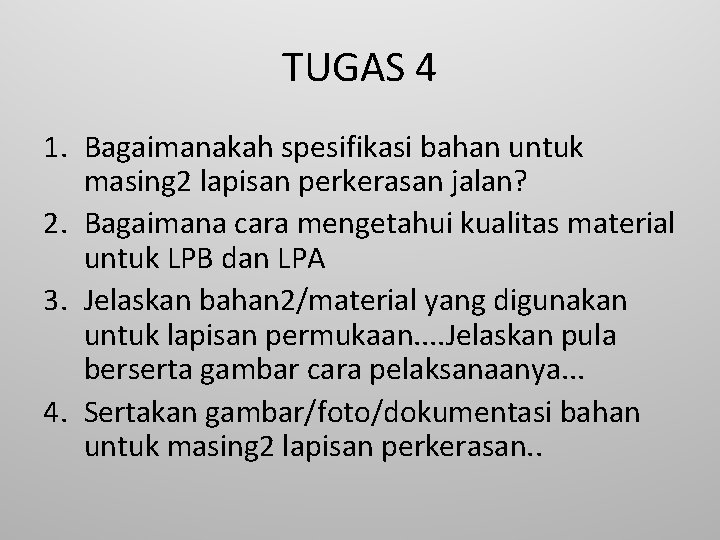 TUGAS 4

1. Bagaimanakah spesifikasi bahan untuk masing2 lapisan perkerasan jalan?
2. Bagaimana cara mengetahui kualitas material untuk LPB dan LPA
3. Jelaskan bahan2/material yang digunakan untuk lapisan permukaan....Jelaskan pula berserta gambar cara pelaksanaanya...
4. Sertakan gambar/foto/dokumentasi bahan untuk masing2 lapisan perkerasan..